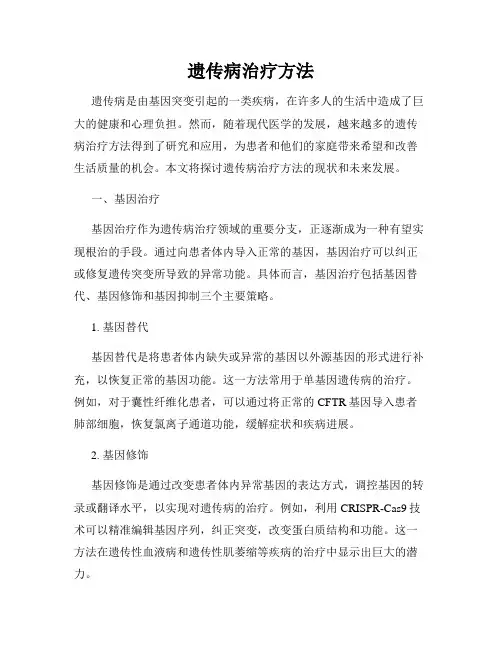 遗传病治疗方法

遗传病是由基因突变引起的一类疾病，在许多人的生活中造成了巨大的健康和心理负担。然而，随着现代医学的发展，越来越多的遗传病治疗方法得到了研究和应用，为患者和他们的家庭带来希望和改善生活质量的机会。本文将探讨遗传病治疗方法的现状和未来发展。

一、基因治疗

基因治疗作为遗传病治疗领域的重要分支，正逐渐成为一种有望实现根治的手段。通过向患者体内导入正常的基因，基因治疗可以纠正或修复遗传突变所导致的异常功能。具体而言，基因治疗包括基因替代、基因修饰和基因抑制三个主要策略。

1. 基因替代

基因替代是将患者体内缺失或异常的基因以外源基因的形式进行补充，以恢复正常的基因功能。这一方法常用于单基因遗传病的治疗。例如，对于囊性纤维化患者，可以通过将正常的 CFTR 基因导入患者肺部细胞，恢复氯离子通道功能，缓解症状和疾病进展。

2. 基因修饰

基因修饰是通过改变患者体内异常基因的表达方式，调控基因的转录或翻译水平，以实现对遗传病的治疗。例如，利用 CRISPR-Cas9 技术可以精准编辑基因序列，纠正突变，改变蛋白质结构和功能。这一方法在遗传性血液病和遗传性肌萎缩等疾病的治疗中显示出巨大的潜力。